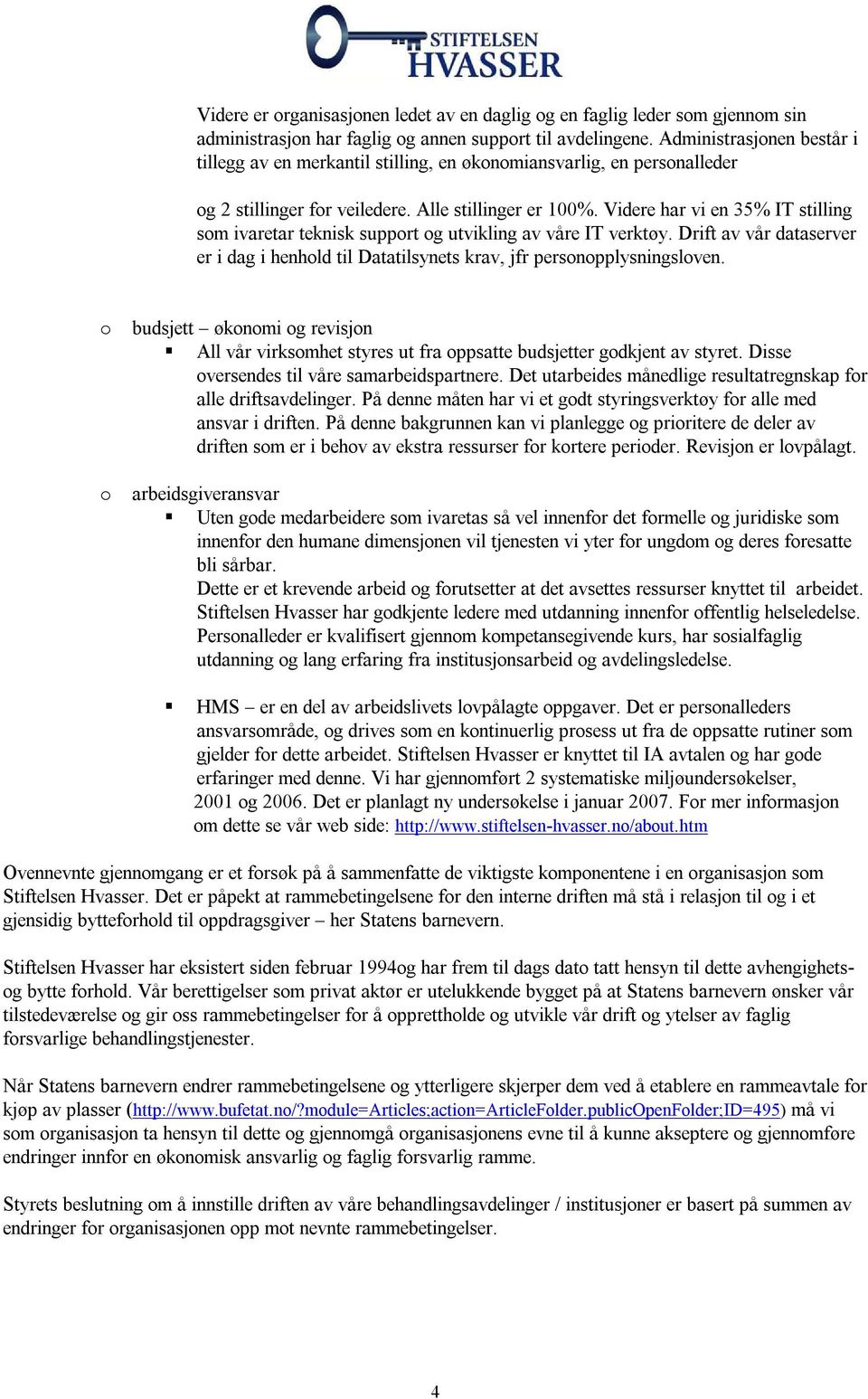 STIFTELSEN HVASSER

Videre er organisasjonen ledet av en daglig og en faglig leder som gjennom sin administrasjon har faglig og annen support til avdelingene. Administrasjonen består i tillegg av en merkantil stilling, en økonomiansvarlig, en personalleder

og 2 stillinger for veiledere. Alle stillinger er 100%. Videre har vi en 35% IT stilling som ivaretar teknisk support og utvikling av våre IT verktøy. Drift av vår dataserver er i dag i henhold til Datatilsynets krav, jfr personopplysningsloven.

o budsjett – økonomi og revisjon
▪ All vår virksomhet styres ut fra oppsatte budsjetter godkjent av styret. Disse oversendes til våre samarbeidspartnere. Det utarbeides månedlige resultatregnskap for alle driftsavdelinger. På denne måten har vi et godt styringsverktøy for alle med ansvar i driften. På denne bakgrunnen kan vi planlegge og prioritere de deler av driften som er i behov av ekstra ressurser for kortere perioder. Revisjon er lovpålagt.

o arbeidsgiveransvar
▪ Uten gode medarbeidere som ivaretas så vel innenfor det formelle og juridiske som innenfor den humane dimensjonen vil tjenesten vi yter for ungdom og deres foresatte bli sårbar.
Dette er et krevende arbeid og forutsetter at det avsettes ressurser knyttet til arbeidet. Stiftelsen Hvasser har godkjente ledere med utdanning innenfor offentlig helseledelse. Personalleder er kvalifisert gjennom kompetansegivende kurs, har sosialfaglig utdanning og lang erfaring fra institusjonsarbeid og avdelingsledelse.

▪ HMS – er en del av arbeidslivets lovpålagte oppgaver. Det er personalleders ansvarsområde, og drives som en kontinuerlig prosess ut fra de oppsatte rutiner som gjelder for dette arbeidet. Stiftelsen Hvasser er knyttet til IA avtalen og har gode erfaringer med denne. Vi har gjennomført 2 systematiske miljøundersøkelser, 2001 og 2006. Det er planlagt ny undersøkelse i januar 2007. For mer informasjon om dette se vår web side: http://www.stiftelsen-hvasser.no/about.htm

Ovennevnte gjennomgang er et forsøk på å sammenfatte de viktigste komponentene i en organisasjon som Stiftelsen Hvasser. Det er påpekt at rammebetingelsene for den interne driften må stå i relasjon til og i et gjensidig bytteforhold til oppdragsgiver – her Statens barnevern.

Stiftelsen Hvasser har eksistert siden februar 1994og har frem til dags dato tatt hensyn til dette avhengighets- og bytte forhold. Vår berettigelser som privat aktør er utelukkende bygget på at Statens barnevern ønsker vår tilstedeværelse og gir oss rammebetingelser for å opprettholde og utvikle vår drift og ytelser av faglig forsvarlige behandlingstjenester.

Når Statens barnevern endrer rammebetingelsene og ytterligere skjerper dem ved å etablere en rammeavtale for kjøp av plasser (http://www.bufetat.no/?module=Articles;action=ArticleFolder.publicOpenFolder;ID=495) må vi som organisasjon ta hensyn til dette og gjennomgå organisasjonens evne til å kunne akseptere og gjennomføre endringer innfor en økonomisk ansvarlig og faglig forsvarlig ramme.

Styrets beslutning om å innstille driften av våre behandlingsavdelinger / institusjoner er basert på summen av endringer for organisasjonen opp mot nevnte rammebetingelser.

4